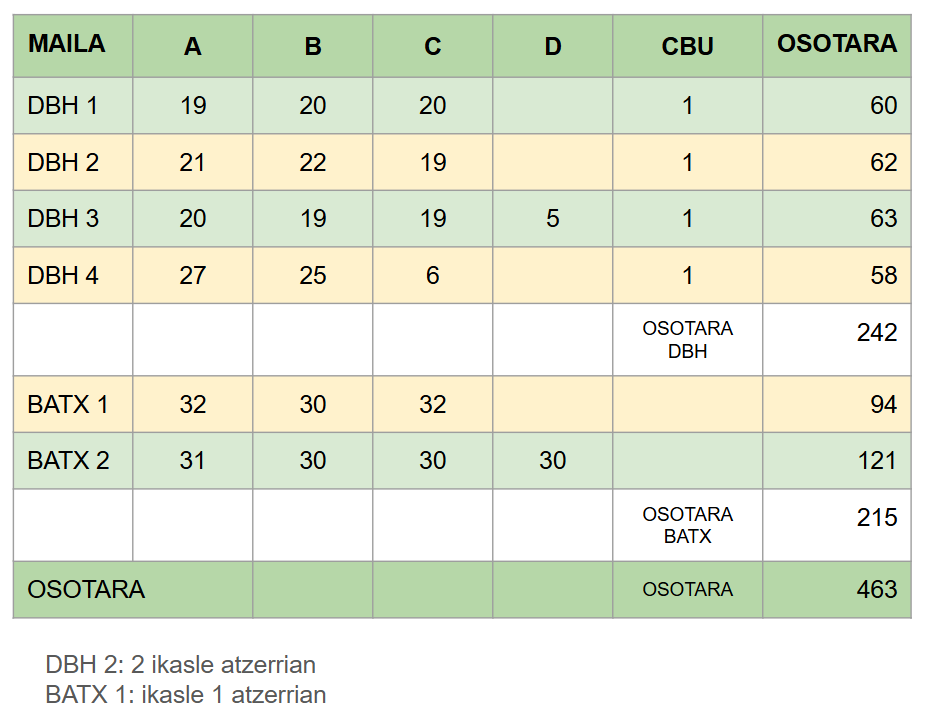 | MAILA | A | B | C | D | CBU | OSOTARA |
|---|---|---|---|---|---|---|
| DBH 1 | 19 | 20 | 20 | | 1 | 60 |
| DBH 2 | 21 | 22 | 19 | | 1 | 62 |
| DBH 3 | 20 | 19 | 19 | 5 | 1 | 63 |
| DBH 4 | 27 | 25 | 6 | | 1 | 58 |
| | | | | | OSOTARA DBH | 242 |
| BATX 1 | 32 | 30 | 32 | | | 94 |
| BATX 2 | 31 | 30 | 30 | 30 | | 121 |
| | | | | | OSOTARA BATX | 215 |
| OSOTARA | | | | | OSOTARA | 463 |

DBH 2: 2 ikasle atzerrian
BATX 1: ikasle 1 atzerrian